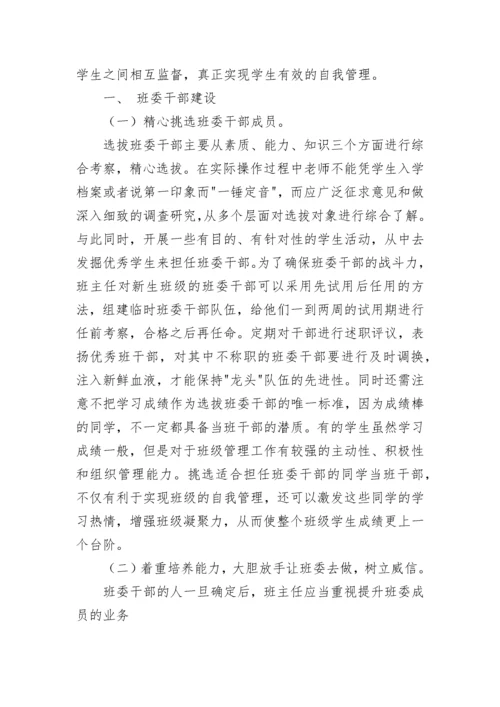 学生之间相互监督，真正实现学生有效的自我管理。

一、 班委干部建设

（一）精心挑选班委干部成员。

选拔班委干部主要从素质、能力、知识三个方面进行综合考察，精心选拔。在实际操作过程中老师不能凭学生入学档案或者说第一印象而"一锤定音"，而应广泛征求意见和做深入细致的调查研究，从多个层面对选拔对象进行综合了解。与此同时，开展一些有目的、有针对性的学生活动，从中去发掘优秀学生来担任班委干部。为了确保班委干部的战斗力，班主任对新生班级的班委干部可以采用先试用后任用的方法，组建临时班委干部队伍，给他们一到两周的试用期进行任前考察，合格之后再任命。定期对干部进行述职评议，表扬优秀班干部，对其中不称职的班委干部要进行及时调换，注入新鲜血液，才能保持"龙头"队伍的先进性。同时还需注意不把学习成绩作为选拔班委干部的唯一标准，因为成绩棒的同学，不一定都具备当班干部的潜质。有的学生虽然学习成绩一般，但是对于班级管理工作有较强的主动性、积极性和组织管理能力。挑选适合担任班委干部的同学当班干部，不仅有利于实现班级的自我管理，还可以激发这些同学的学习热情，增强班级凝聚力，从而使整个班级学生成绩更上一个台阶。

（二）着重培养能力，大胆放手让班委去做，树立威信。

班委干部的人一旦确定后，班主任应当重视提升班委成员的业务